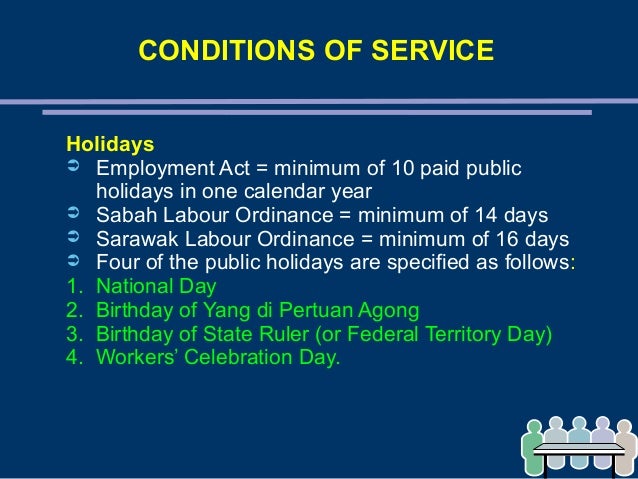 CONDITIONS OF SERVICE

Holidays

➲ Employment Act = minimum of 10 paid public holidays in one calendar year
➲ Sabah Labour Ordinance = minimum of 14 days
➲ Sarawak Labour Ordinance = minimum of 16 days
➲ Four of the public holidays are specified as follows:

1. National Day
2. Birthday of Yang di Pertuan Agong
3. Birthday of State Ruler (or Federal Territory Day)
4. Workers' Celebration Day.